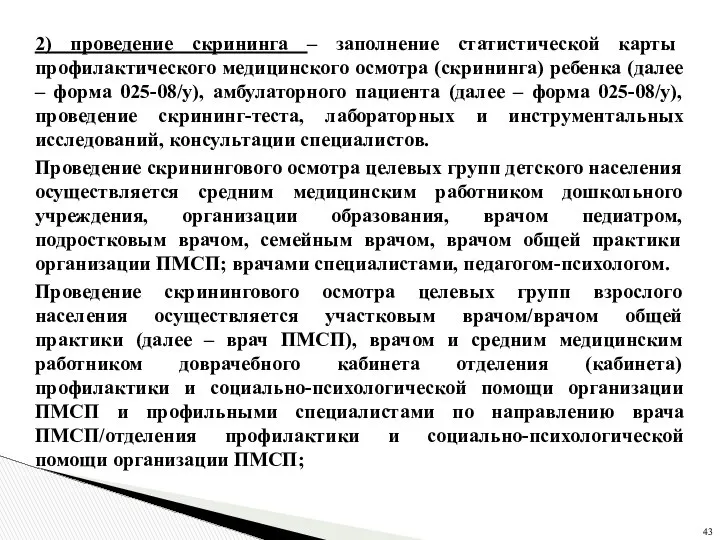 2) проведение скрининга – заполнение статистической карты профилактического медицинского осмотра (скрининга) ребенка (далее – форма 025-08/у), амбулаторного пациента (далее – форма 025-08/у), проведение скрининг-теста, лабораторных и инструментальных исследований, консультации специалистов.

Проведение скринингового осмотра целевых групп детского населения осуществляется средним медицинским работником дошкольного учреждения, организации образования, врачом педиатром, подростковым врачом, семейным врачом, врачом общей практики организации ПМСП; врачами специалистами, педагогом-психологом.

Проведение скринингового осмотра целевых групп взрослого населения осуществляется участковым врачом/врачом общей практики (далее – врач ПМСП), врачом и средним медицинским работником доврачебного кабинета отделения (кабинета) профилактики и социально-психологической помощи организации ПМСП и профильными специалистами по направлению врача ПМСП/отделения профилактики и социально-психологической помощи организации ПМСП;

43